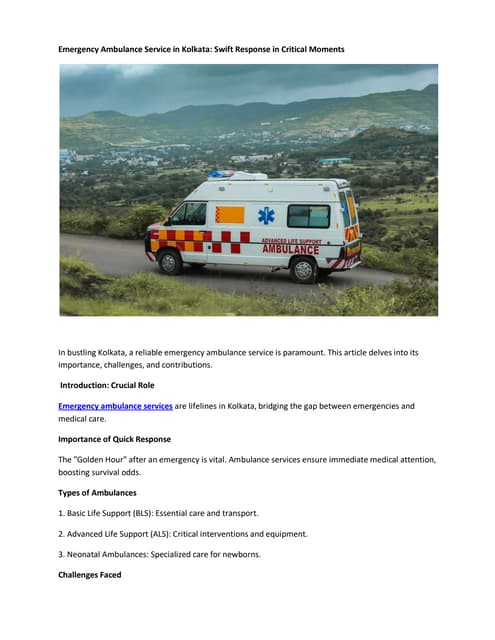 Emergency Ambulance Service in Kolkata: Swift Response in Critical Moments

ADVANCED LIFE SUPPORT
AMBULANCE

In bustling Kolkata, a reliable emergency ambulance service is paramount. This article delves into its importance, challenges, and contributions.

Introduction: Crucial Role

Emergency ambulance services are lifelines in Kolkata, bridging the gap between emergencies and medical care.

Importance of Quick Response

The "Golden Hour" after an emergency is vital. Ambulance services ensure immediate medical attention, boosting survival odds.

Types of Ambulances

1. Basic Life Support (BLS): Essential care and transport.

2. Advanced Life Support (ALS): Critical interventions and equipment.

3. Neonatal Ambulances: Specialized care for newborns.

Challenges Faced